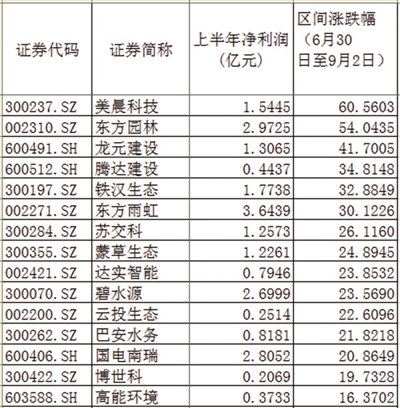 | 证券代码 | 证券简称 | 上半年净利润（亿元） | 区间涨跌幅（6月30日至9月2日） |
|---|---|---|---|
| 300237.SZ | 美晨科技 | 1.5445 | 60.5603 |
| 002310.SZ | 东方园林 | 2.9725 | 54.0435 |
| 600491.SH | 龙元建设 | 1.3065 | 41.7005 |
| 600512.SH | 腾达建设 | 0.4437 | 34.8148 |
| 300197.SZ | 铁汉生态 | 1.7738 | 32.8849 |
| 002271.SZ | 东方雨虹 | 3.6439 | 30.1226 |
| 300284.SZ | 苏交科 | 1.2573 | 26.1160 |
| 300355.SZ | 蒙草生态 | 1.2261 | 24.8945 |
| 002421.SZ | 达实智能 | 0.7946 | 23.8532 |
| 300070.SZ | 碧水源 | 2.6999 | 23.5690 |
| 002200.SZ | 云投生态 | 0.2514 | 22.6096 |
| 300262.SZ | 巴安水务 | 0.8181 | 21.8218 |
| 600406.SH | 国电南瑞 | 2.8052 | 20.8649 |
| 300422.SZ | 博世科 | 0.2069 | 19.7328 |
| 603588.SH | 高能环境 | 0.3733 | 16.3702 |